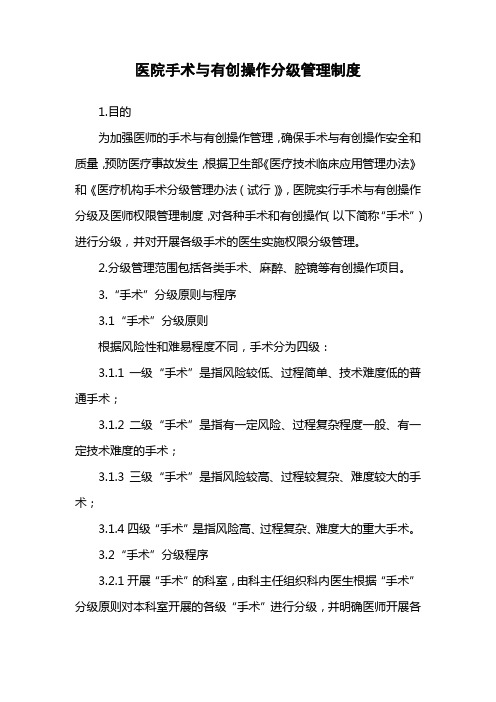 医院手术与有创操作分级管理制度

1.目的

为加强医师的手术与有创操作管理，确保手术与有创操作安全和质量，预防医疗事故发生，根据卫生部《医疗技术临床应用管理办法》和《医疗机构手术分级管理办法（试行）》，医院实行手术与有创操作分级及医师权限管理制度，对各种手术和有创操作（以下简称“手术”）进行分级，并对开展各级手术的医生实施权限分级管理。

2.分级管理范围包括各类手术、麻醉、腔镜等有创操作项目。

3.“手术”分级原则与程序

3.1“手术”分级原则

根据风险性和难易程度不同，手术分为四级：

3.1.1 一级“手术”是指风险较低、过程简单、技术难度低的普通手术；

3.1.2 二级“手术”是指有一定风险、过程复杂程度一般、有一定技术难度的手术；

3.1.3 三级“手术”是指风险较高、过程较复杂、难度较大的手术；

3.1.4 四级“手术”是指风险高、过程复杂、难度大的重大手术。

3.2“手术”分级程序

3.2.1 开展“手术”的科室，由科主任组织科内医生根据“手术”分级原则对本科室开展的各级“手术”进行分级，并明确医师开展各